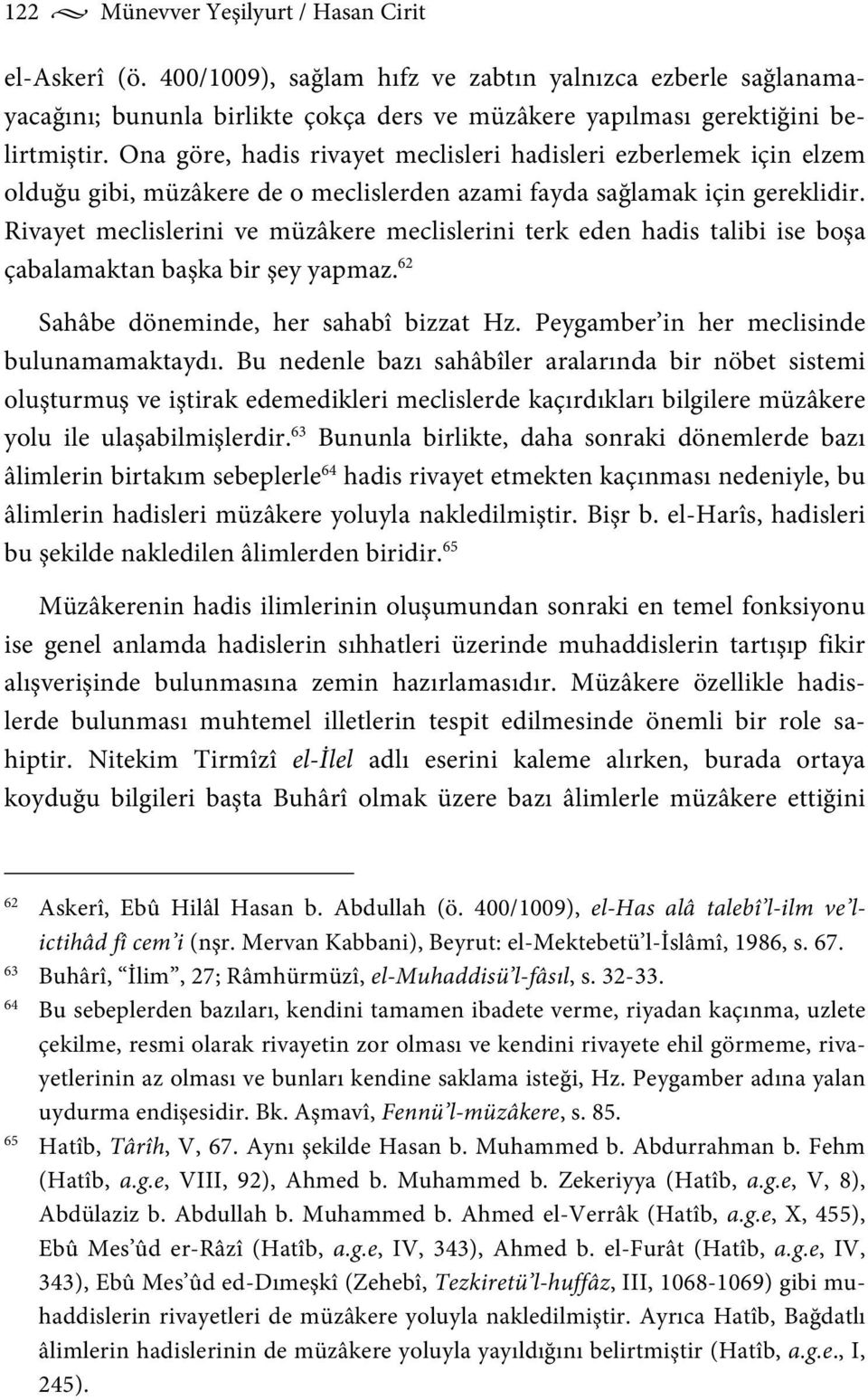 122 Münevver Yeşilyurt / Hasan Cirit

el-Askerî (ö. 400/1009), sağlam hıfz ve zabtın yalnızca ezberle sağlanamayacağını; bununla birlikte çokça ders ve müzâkere yapılması gerektiğini belirtmiştir. Ona göre, hadis rivayet meclisleri hadisleri ezberlemek için elzem olduğu gibi, müzâkere de o meclislerden azami fayda sağlamak için gereklidir. Rivayet meclislerini ve müzâkere meclislerini terk eden hadis talibi ise boşa çabalamaktan başka bir şey yapmaz.$^{62}$

Sahâbe döneminde, her sahabî bizzat Hz. Peygamber'in her meclisinde bulunamamaktaydı. Bu nedenle bazı sahâbîler aralarında bir nöbet sistemi oluşturmuş ve iştirak edemedikleri meclislerde kaçırdıkları bilgilere müzâkere yolu ile ulaşabilmişlerdir.$^{63}$ Bununla birlikte, daha sonraki dönemlerde bazı âlimlerin birtakım sebeplerle$^{64}$ hadis rivayet etmekten kaçınması nedeniyle, bu âlimlerin hadisleri müzâkere yoluyla nakledilmiştir. Bişr b. el-Harîs, hadisleri bu şekilde nakledilen âlimlerden biridir.$^{65}$

Müzâkerenin hadis ilimlerinin oluşumundan sonraki en temel fonksiyonu ise genel anlamda hadislerin sıhhatleri üzerinde muhaddislerin tartışıp fikir alışverişinde bulunmasına zemin hazırlamasıdır. Müzâkere özellikle hadislerde bulunması muhtemel illetlerin tespit edilmesinde önemli bir role sahiptir. Nitekim Tirmîzî el-İlel adlı eserini kaleme alırken, burada ortaya koyduğu bilgileri başta Buhârî olmak üzere bazı âlimlerle müzâkere ettiğini

62 Askerî, Ebû Hilâl Hasan b. Abdullah (ö. 400/1009), el-Has alâ talebî'l-ilm ve'l-ictihâd fî cem'i (nşr. Mervan Kabbani), Beyrut: el-Mektebetü'l-İslâmî, 1986, s. 67.
63 Buhârî, "İlim", 27; Râmhürmüzî, el-Muhaddisü'l-fâsıl, s. 32-33.
64 Bu sebeplerden bazıları, kendini tamamen ibadete verme, riyadan kaçınma, uzlete çekilme, resmi olarak rivayetin zor olması ve kendini rivayete ehil görmeme, rivayetlerinin az olması ve bunları kendine saklama isteği, Hz. Peygamber adına yalan uydurma endişesidir. Bk. Aşmavî, Fennü'l-müzâkere, s. 85.
65 Hatîb, Târîh, V, 67. Aynı şekilde Hasan b. Muhammed b. Abdurrahman b. Fehm (Hatîb, a.g.e, VIII, 92), Ahmed b. Muhammed b. Zekeriyya (Hatîb, a.g.e, V, 8), Abdülaziz b. Abdullah b. Muhammed b. Ahmed el-Verrâk (Hatîb, a.g.e, X, 455), Ebû Mes'ûd er-Râzî (Hatîb, a.g.e, IV, 343), Ahmed b. el-Furât (Hatîb, a.g.e, IV, 343), Ebû Mes'ûd ed-Dımeşkî (Zehebî, Tezkiretü'l-huffâz, III, 1068-1069) gibi muhaddislerin rivayetleri de müzâkere yoluyla nakledilmiştir. Ayrıca Hatîb, Bağdatlı âlimlerin hadislerinin de müzâkere yoluyla yayıldığını belirtmiştir (Hatîb, a.g.e., I, 245).